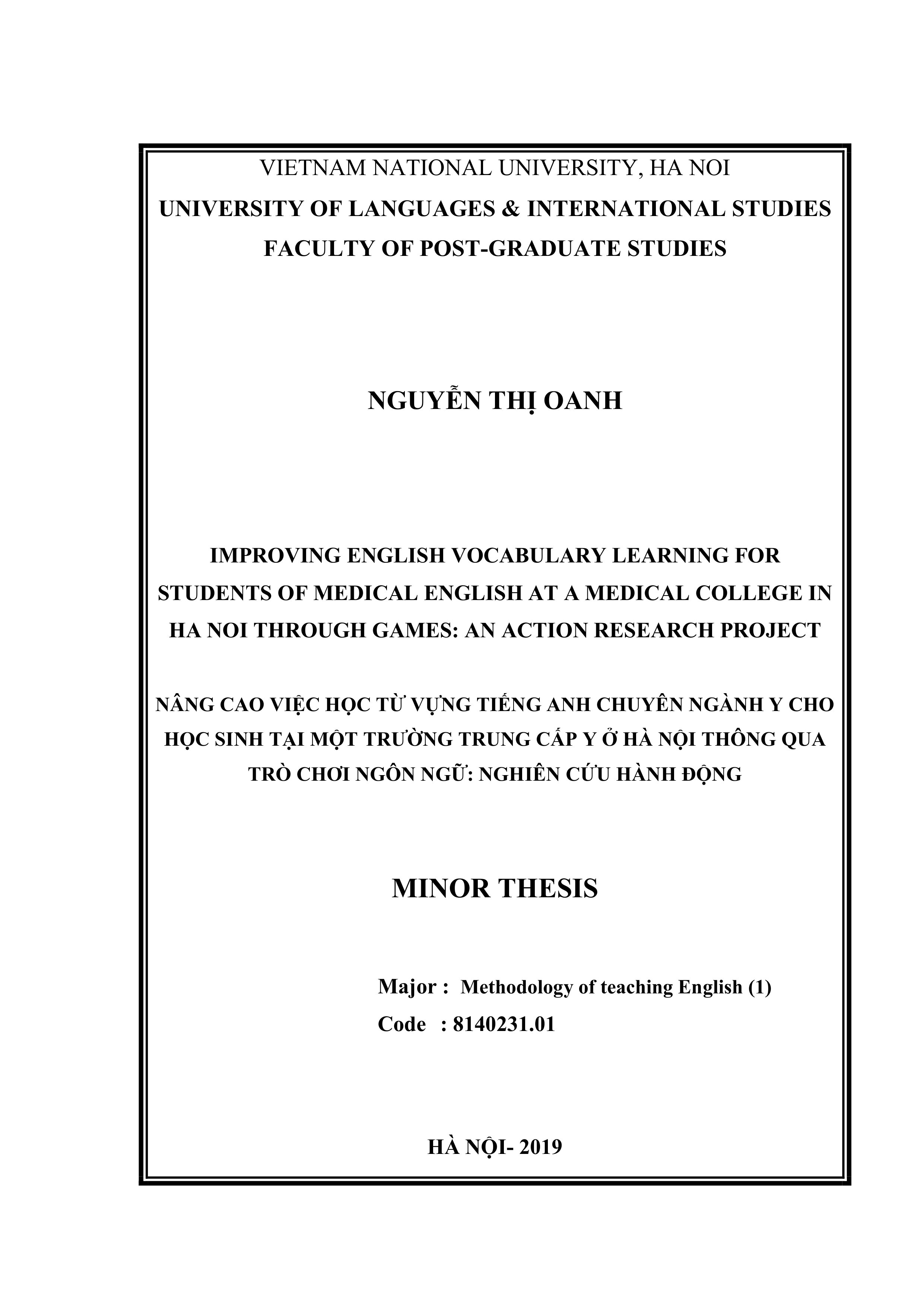 VIETNAM NATIONAL UNIVERSITY, HA NOI
UNIVERSITY OF LANGUAGES & INTERNATIONAL STUDIES
FACULTY OF POST-GRADUATE STUDIES

NGUYỄN THỊ OANH

IMPROVING ENGLISH VOCABULARY LEARNING FOR STUDENTS OF MEDICAL ENGLISH AT A MEDICAL COLLEGE IN HA NOI THROUGH GAMES: AN ACTION RESEARCH PROJECT

NÂNG CAO VIỆC HỌC TỪ VỰNG TIẾNG ANH CHUYÊN NGÀNH Y CHO HỌC SINH TẠI MỘT TRƯỜNG TRUNG CẤP Y Ở HÀ NỘI THÔNG QUA TRÒ CHƠI NGÔN NGỮ: NGHIÊN CỨU HÀNH ĐỘNG

MINOR THESIS

Major : Methodology of teaching English (1)
Code : 8140231.01

HÀ NỘI- 2019